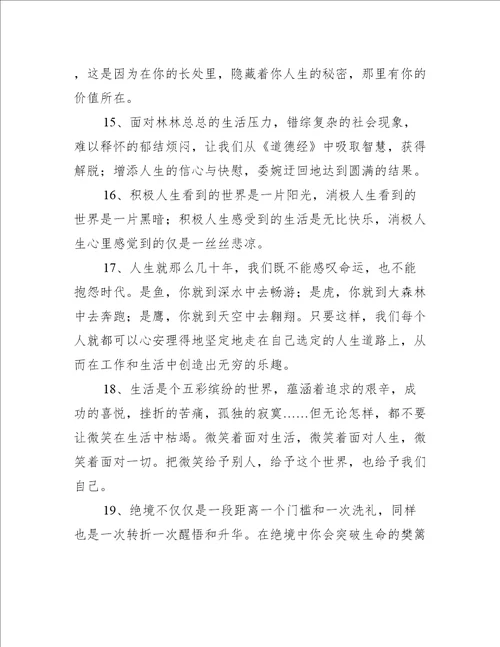 ，这是因为在你的长处里，隐藏着你人生的秘密，那里有你的价值所在。

15、面对林林总总的生活压力，错综复杂的社会现象，难以释怀的郁结烦闷，让我们从《道德经》中吸取智慧，获得解脱；增添人生的信心与快慰，委婉迂回地达到圆满的结果。

16、积极人生看到的世界是一片阳光，消极人生看到的世界是一片黑暗；积极人生感受到的生活是无比快乐，消极人生心里感觉到的仅是一丝丝悲凉。

17、人生就那么几十年，我们既不能感叹命运，也不能抱怨时代。是鱼，你就到深水中去畅游；是虎，你就到大森林中去奔跑；是鹰，你就到天空中去翱翔。只要这样，我们每个人就都可以心安理得地坚定地走在自己选定的人生道路上，从而在工作和生活中创造出无穷的乐趣。

18、生活是个五彩缤纷的世界，蕴涵着追求的艰辛，成功的喜悦，挫折的苦痛，孤独的寂寞……但无论怎样，都不要让微笑在生活中枯竭。微笑着面对生活，微笑着面对人生，微笑着面对一切。把微笑给予别人，给予这个世界，也给予我们自己。

19、绝境不仅仅是一段距离一个门槛和一次洗礼，同样也是一次转折一次醒悟和升华。在绝境中你会突破生命的樊篱